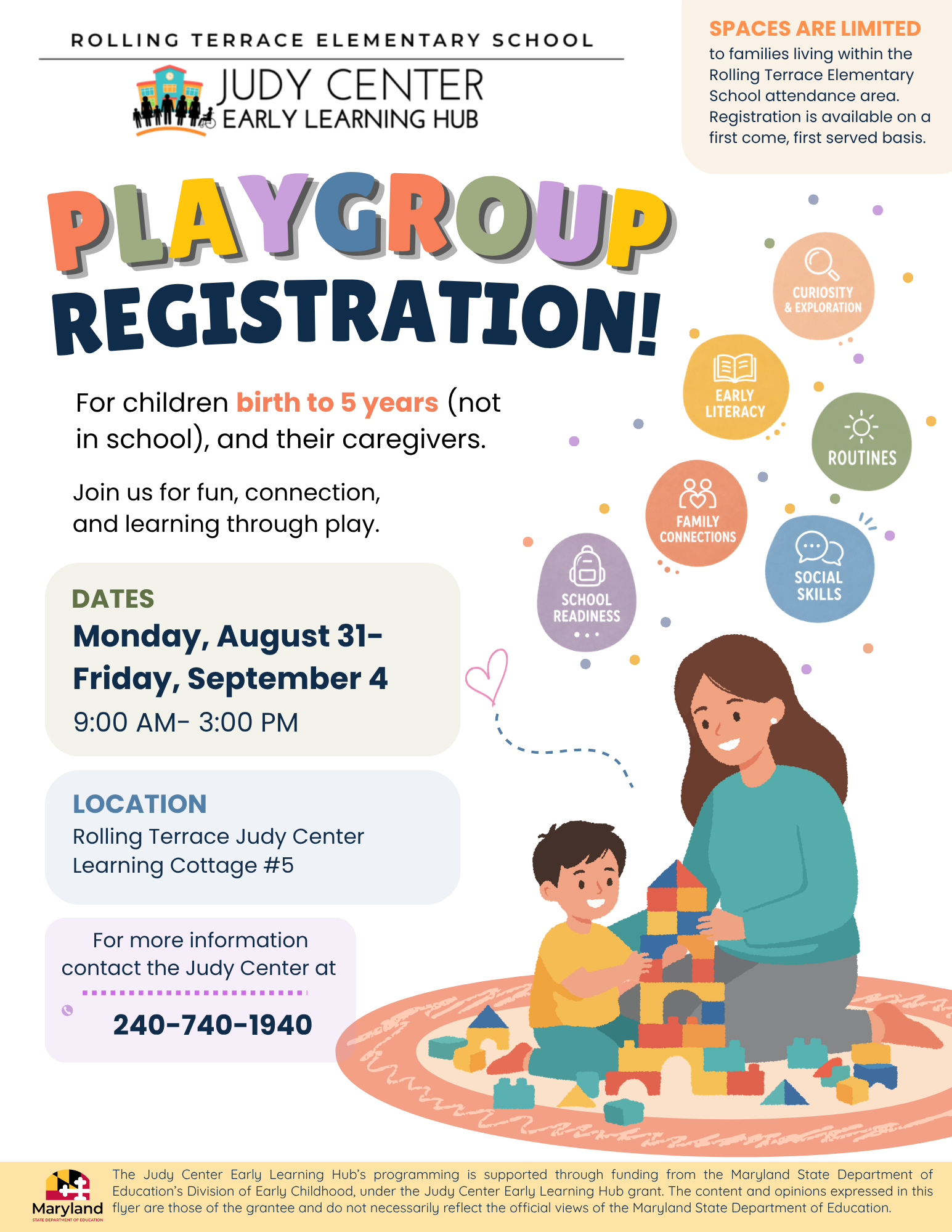 ROLLING TERRACE ELEMENTARY SCHOOL

JUDY CENTER
EARLY LEARNING HUB

SPACES ARE LIMITED
to families living within the Rolling Terrace Elementary School attendance area. Registration is available on a first come, first served basis.

PLAYGROUP
REGISTRATION!

For children birth to 5 years (not in school), and their caregivers.

Join us for fun, connection, and learning through play.

CURIOSITY & EXPLORATION

EARLY LITERACY

ROUTINES

FAMILY CONNECTIONS

SOCIAL SKILLS

SCHOOL READINESS

DATES
Monday, August 31-
Friday, September 4
9:00 AM- 3:00 PM

LOCATION
Rolling Terrace Judy Center
Learning Cottage #5

For more information contact the Judy Center at
240-740-1940

Maryland
STATE DEPARTMENT OF EDUCATION

The Judy Center Early Learning Hub's programming is supported through funding from the Maryland State Department of Education's Division of Early Childhood, under the Judy Center Early Learning Hub grant. The content and opinions expressed in this flyer are those of the grantee and do not necessarily reflect the official views of the Maryland State Department of Education.